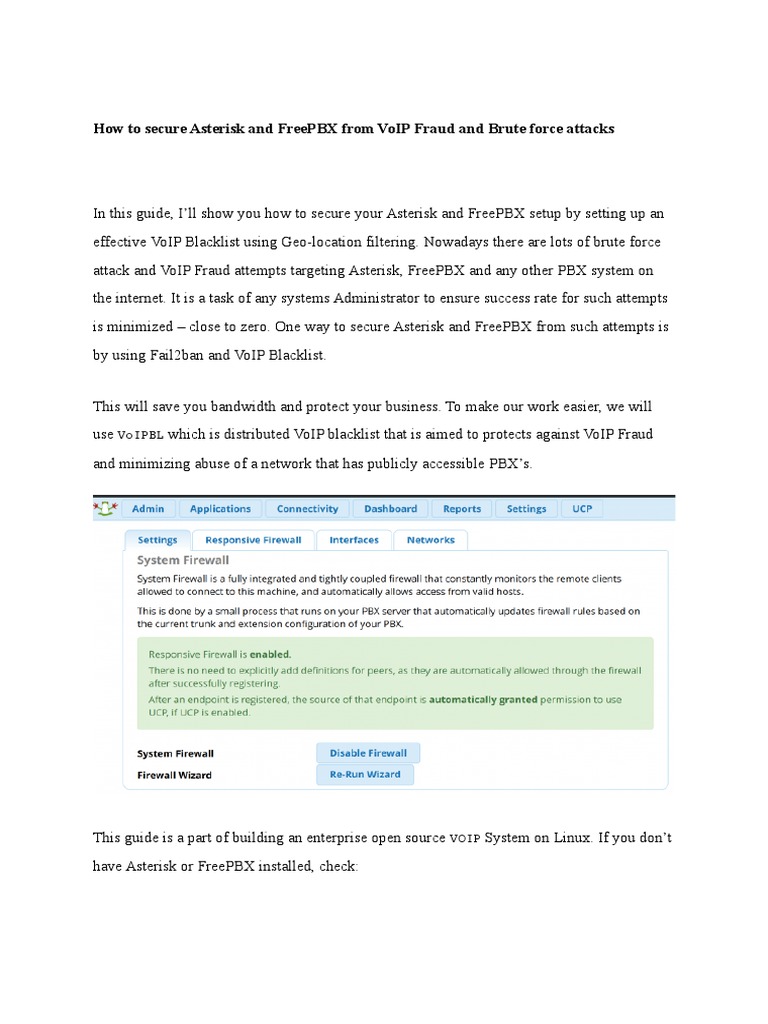 How to secure Asterisk and FreePBX from VoIP Fraud and Brute force attacks

In this guide, I'll show you how to secure your Asterisk and FreePBX setup by setting up an effective VoIP Blacklist using Geo-location filtering. Nowadays there are lots of brute force attack and VoIP Fraud attempts targeting Asterisk, FreePBX and any other PBX system on the internet. It is a task of any systems Administrator to ensure success rate for such attempts is minimized – close to zero. One way to secure Asterisk and FreePBX from such attempts is by using Fail2ban and VoIP Blacklist.

This will save you bandwidth and protect your business. To make our work easier, we will use VoIPBL which is distributed VoIP blacklist that is aimed to protects against VoIP Fraud and minimizing abuse of a network that has publicly accessible PBX's.

Admin Applications Connectivity Dashboard Reports Settings UCP

Settings Responsive Firewall Interfaces Networks

System Firewall

System Firewall is a fully integrated and tightly coupled firewall that constantly monitors the remote clients allowed to connect to this machine, and automatically allows access from valid hosts.

This is done by a small process that runs on your PBX server that automatically updates firewall rules based on the current trunk and extension configuration of your PBX.

Responsive Firewall is enabled.

There is no need to explicitly add definitions for peers, as they are automatically allowed through the firewall after successfully registering.

After an endpoint is registered, the source of that endpoint is automatically granted permission to use UCP, if UCP is enabled.

System Firewall Disable Firewall

Firewall Wizard Re-Run Wizard

This guide is a part of building an enterprise open source VOIP System on Linux. If you don't have Asterisk or FreePBX installed, check: